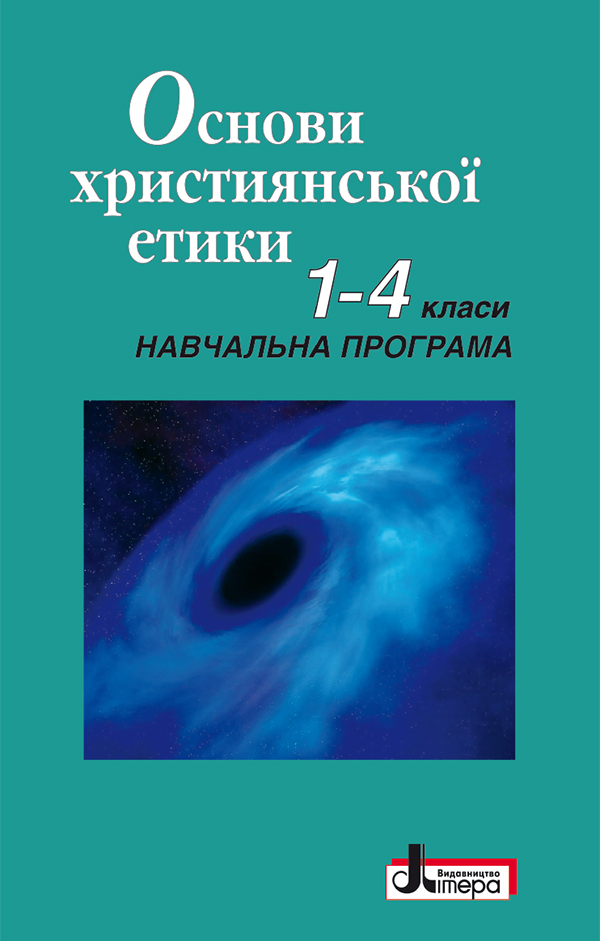 Основи християнської етики
1-4 класи
НАВЧАЛЬНА ПРОГРАМА

Видавництво
Літера